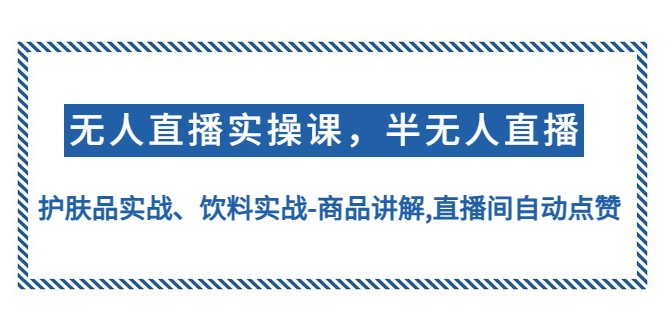 无人直播实操课，半无人直播

护肤品实战、饮料实战-商品讲解,直播间自动点赞